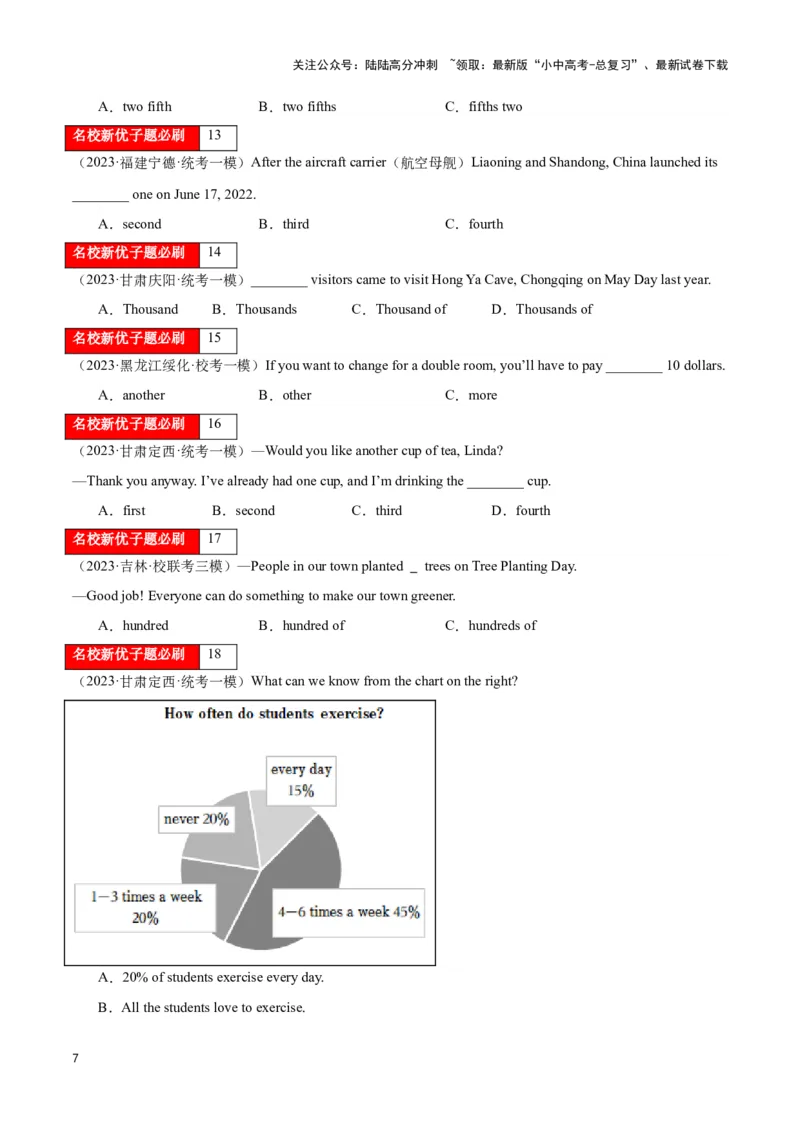 关注公众号：陆陆高分冲刺 ~领取：最新版“小中高考-总复习”、最新试卷下载

A．two fifth B．two fifths C．fifths two

名校新优子题必刷 13

（2023·福建宁德·统考一模）After the aircraft carrier（航空母舰）Liaoning and Shandong, China launched its ________ one on June 17, 2022.

A．second B．third C．fourth

名校新优子题必刷 14

（2023·甘肃庆阳·统考一模）________ visitors came to visit Hong Ya Cave, Chongqing on May Day last year.

A．Thousand B．Thousands C．Thousand of D．Thousands of

名校新优子题必刷 15

（2023·黑龙江绥化·校考一模）If you want to change for a double room, you'll have to pay ________ 10 dollars.

A．another B．other C．more

名校新优子题必刷 16

（2023·甘肃定西·统考一模）—Would you like another cup of tea, Linda?

—Thank you anyway. I've already had one cup, and I'm drinking the ________ cup.

A．first B．second C．third D．fourth

名校新优子题必刷 17

（2023·吉林·校联考三模）—People in our town planted _ trees on Tree Planting Day.

—Good job! Everyone can do something to make our town greener.

A．hundred B．hundred of C．hundreds of

名校新优子题必刷 18

（2023·甘肃定西·统考一模）What can we know from the chart on the right?

How often do students exercise?

every day 15%

never 20%

1—3 times a week 20%

4—6 times a week 45%

A．20% of students exercise every day.

B．All the students love to exercise.

7